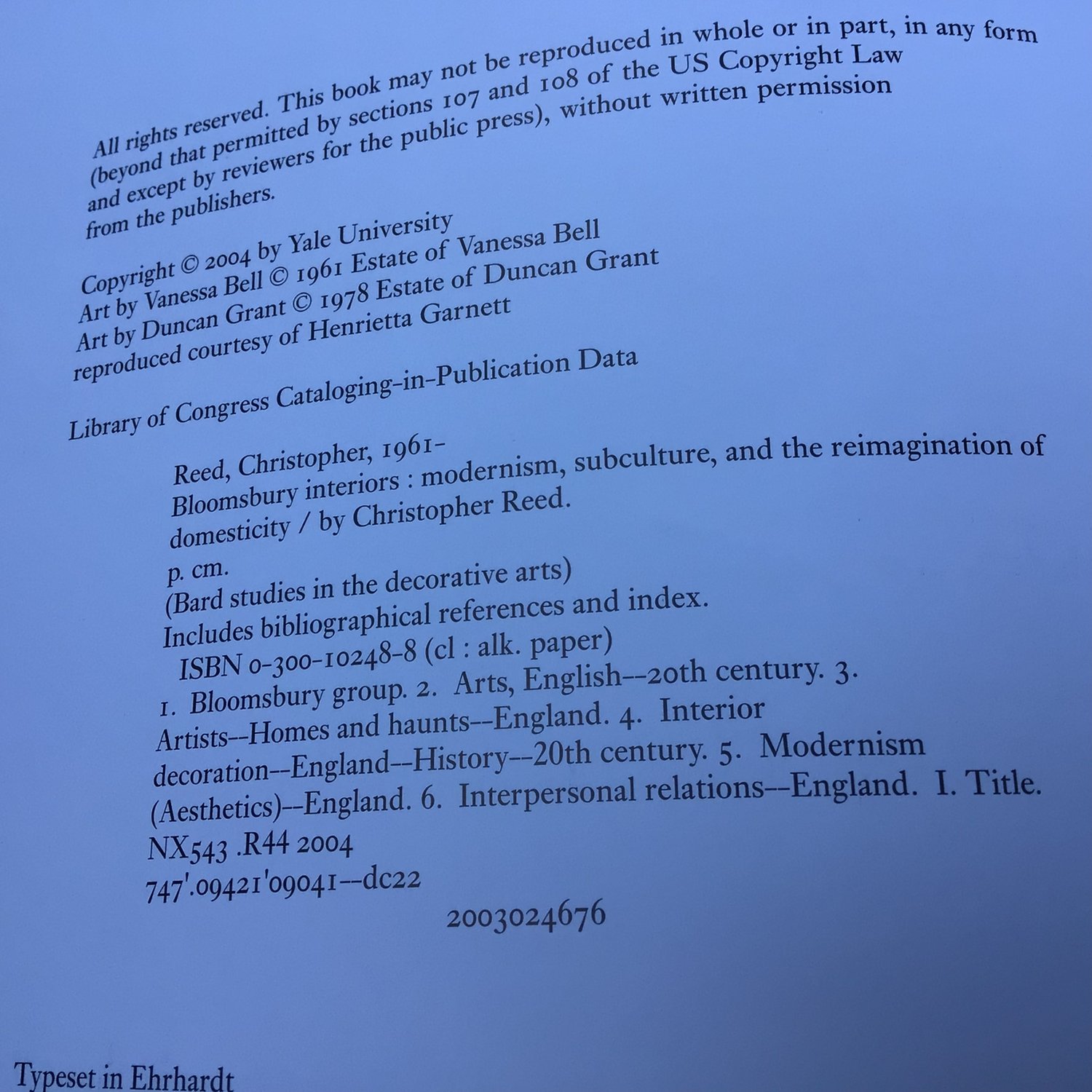 All rights reserved. This book may not be reproduced in whole or in part, in any form (beyond that permitted by sections 107 and 108 of the US Copyright Law and except by reviewers for the public press), without written permission from the publishers.

Copyright © 2004 by Yale University
Art by Vanessa Bell © 1961 Estate of Vanessa Bell
Art by Duncan Grant © 1978 Estate of Duncan Grant
reproduced courtesy of Henrietta Garnett

Library of Congress Cataloging-in-Publication Data

Reed, Christopher, 1961-
Bloomsbury interiors : modernism, subculture, and the reimagination of domesticity / by Christopher Reed.
p. cm.
(Bard studies in the decorative arts)
Includes bibliographical references and index.
ISBN 0-300-10248-8 (cl : alk. paper)
1. Bloomsbury group. 2. Arts, English--20th century. 3. Artists--Homes and haunts--England. 4. Interior decoration--England--History--20th century. 5. Modernism (Aesthetics)--England. 6. Interpersonal relations--England. I. Title.
NX543 .R44 2004
747'.09421'09041--dc22
2003024676

Typeset in Ehrhardt